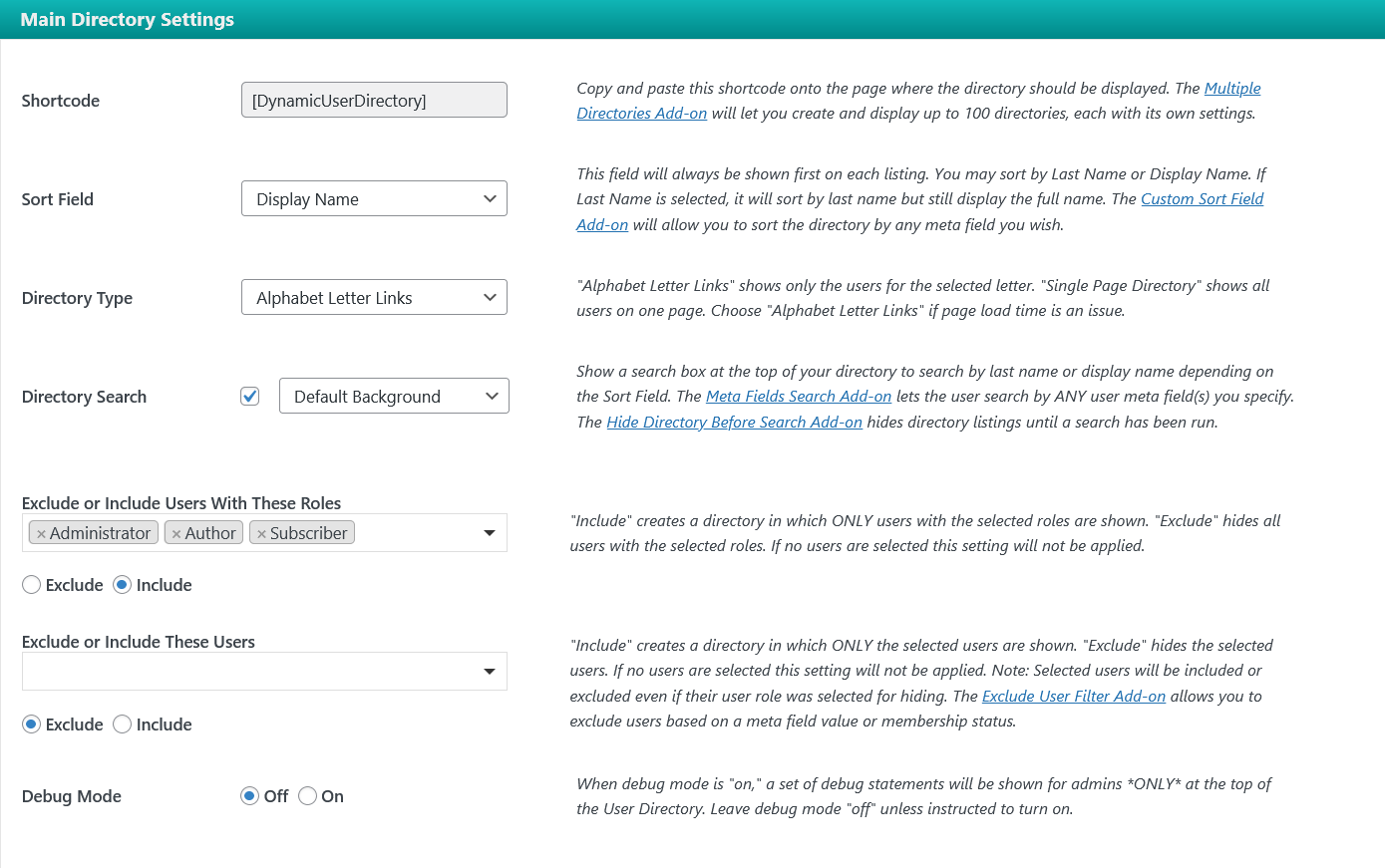 Main Directory Settings

Shortcode

[DynamicUserDirectory]

Copy and paste this shortcode onto the page where the directory should be displayed. The Multiple Directories Add-on will let you create and display up to 100 directories, each with its own settings.

Sort Field

Display Name

This field will always be shown first on each listing. You may sort by Last Name or Display Name. If Last Name is selected, it will sort by last name but still display the full name. The Custom Sort Field Add-on will allow you to sort the directory by any meta field you wish.

Directory Type

Alphabet Letter Links

"Alphabet Letter Links" shows only the users for the selected letter. "Single Page Directory" shows all users on one page. Choose "Alphabet Letter Links" if page load time is an issue.

Directory Search

Default Background

Show a search box at the top of your directory to search by last name or display name depending on the Sort Field. The Meta Fields Search Add-on lets the user search by ANY user meta field(s) you specify. The Hide Directory Before Search Add-on hides directory listings until a search has been run.

Exclude or Include Users With These Roles

× Administrator × Author × Subscriber

Exclude Include

"Include" creates a directory in which ONLY users with the selected roles are shown. "Exclude" hides all users with the selected roles. If no users are selected this setting will not be applied.

Exclude or Include These Users

Exclude Include

"Include" creates a directory in which ONLY the selected users are shown. "Exclude" hides the selected users. If no users are selected this setting will not be applied. Note: Selected users will be included or excluded even if their user role was selected for hiding. The Exclude User Filter Add-on allows you to exclude users based on a meta field value or membership status.

Debug Mode

Off On

When debug mode is "on," a set of debug statements will be shown for admins *ONLY* at the top of the User Directory. Leave debug mode "off" unless instructed to turn on.